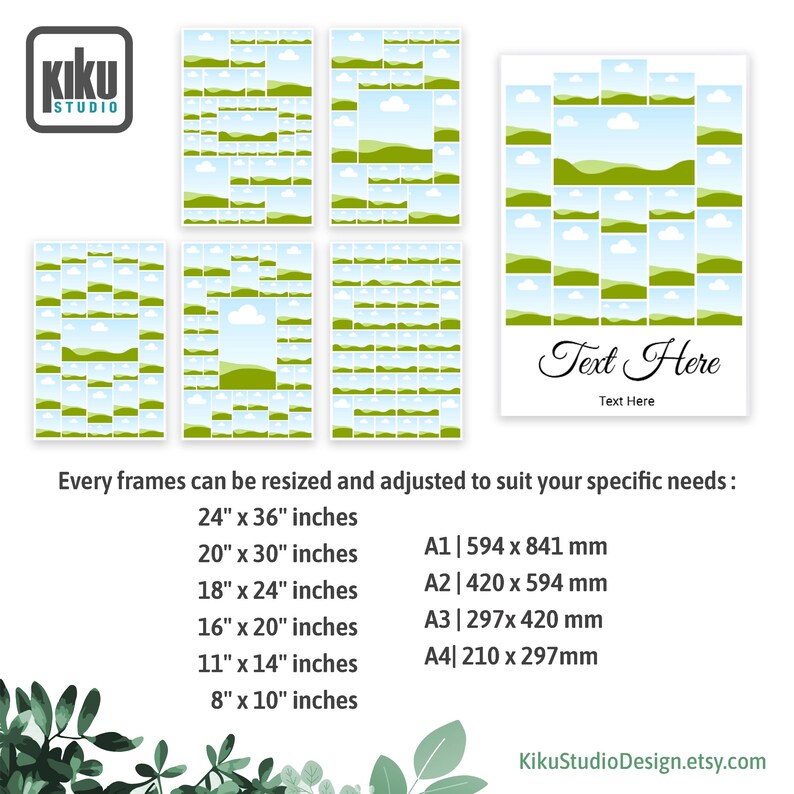 KIKU STUDIO

Text Here

Text Here

Every frames can be resized and adjusted to suit your specific needs :

24" x 36" inches
20" x 30" inches
18" x 24" inches
16" x 20" inches
11" x 14" inches
8" x 10" inches

A1 | 594 x 841 mm
A2 | 420 x 594 mm
A3 | 297x 420 mm
A4| 210 x 297mm

KikuStudioDesign.etsy.com